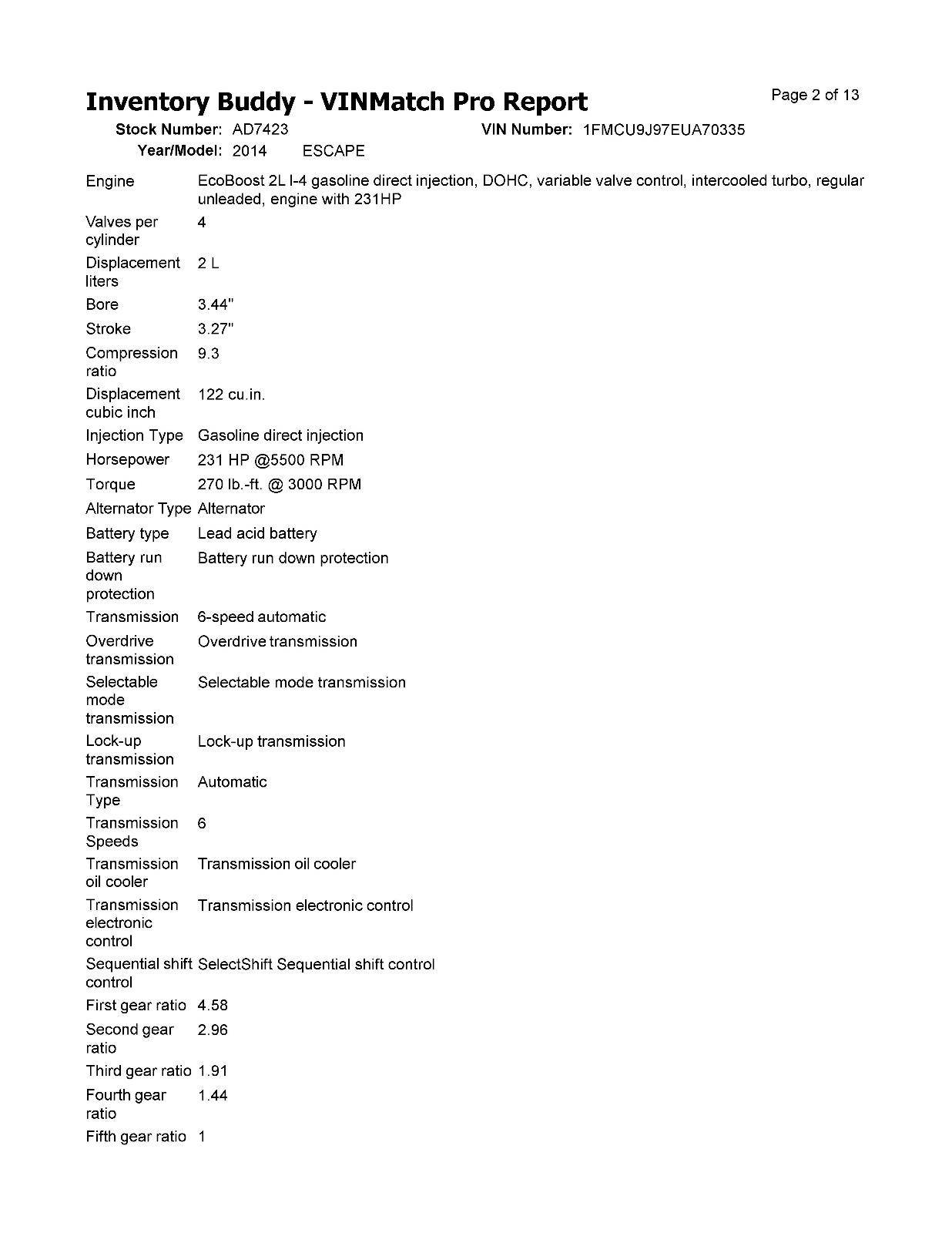 Inventory Buddy - VINMatch Pro Report

Page 2 of 13

Stock Number: AD7423 VIN Number: 1FMCU9J97EUA70335

Year/Model: 2014 ESCAPE

| | |
|---|---|
| Engine | EcoBoost 2L I-4 gasoline direct injection, DOHC, variable valve control, intercooled turbo, regular unleaded, engine with 231HP |
| Valves per cylinder | 4 |
| Displacement liters | 2 L |
| Bore | 3.44" |
| Stroke | 3.27" |
| Compression ratio | 9.3 |
| Displacement cubic inch | 122 cu.in. |
| Injection Type | Gasoline direct injection |
| Horsepower | 231 HP @5500 RPM |
| Torque | 270 lb.-ft. @ 3000 RPM |
| Alternator Type | Alternator |
| Battery type | Lead acid battery |
| Battery run down protection | Battery run down protection |
| Transmission | 6-speed automatic |
| Overdrive transmission | Overdrive transmission |
| Selectable mode transmission | Selectable mode transmission |
| Lock-up transmission | Lock-up transmission |
| Transmission Type | Automatic |
| Transmission Speeds | 6 |
| Transmission oil cooler | Transmission oil cooler |
| Transmission electronic control | Transmission electronic control |
| Sequential shift control | SelectShift Sequential shift control |
| First gear ratio | 4.58 |
| Second gear ratio | 2.96 |
| Third gear ratio | 1.91 |
| Fourth gear ratio | 1.44 |
| Fifth gear ratio | 1 |